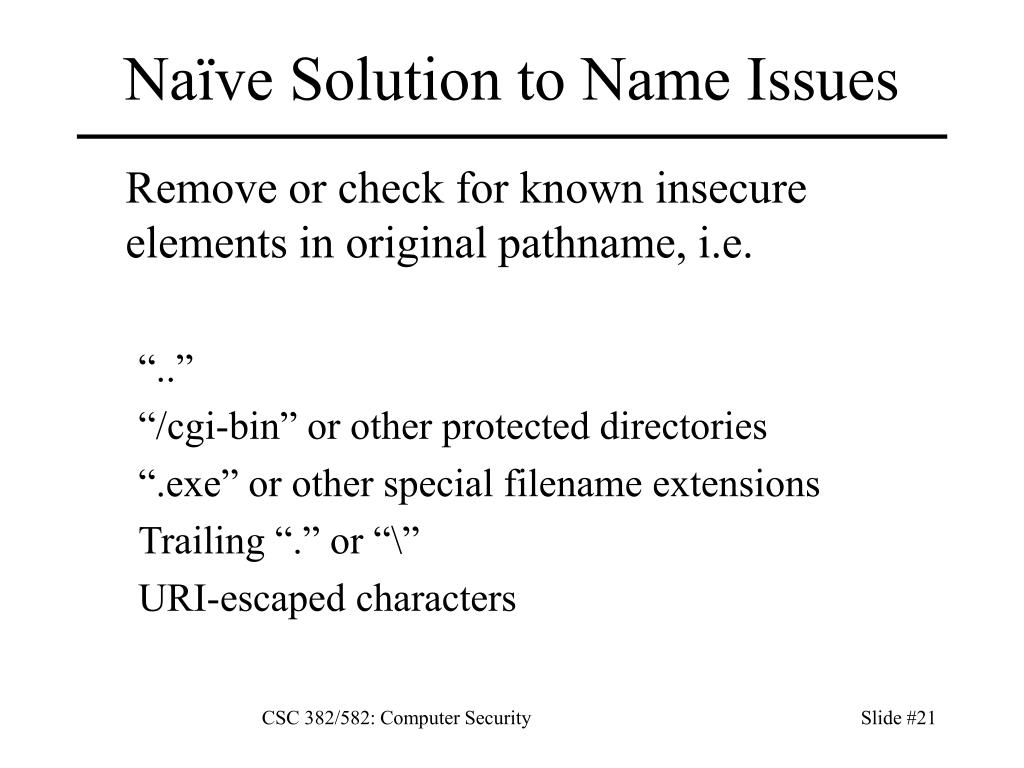 Naïve Solution to Name Issues

Remove or check for known insecure elements in original pathname, i.e.

“..”

“/cgi-bin” or other protected directories

“.exe” or other special filename extensions

Trailing “.” or “\”

URI-escaped characters

CSC 382/582: Computer Security

Slide #21